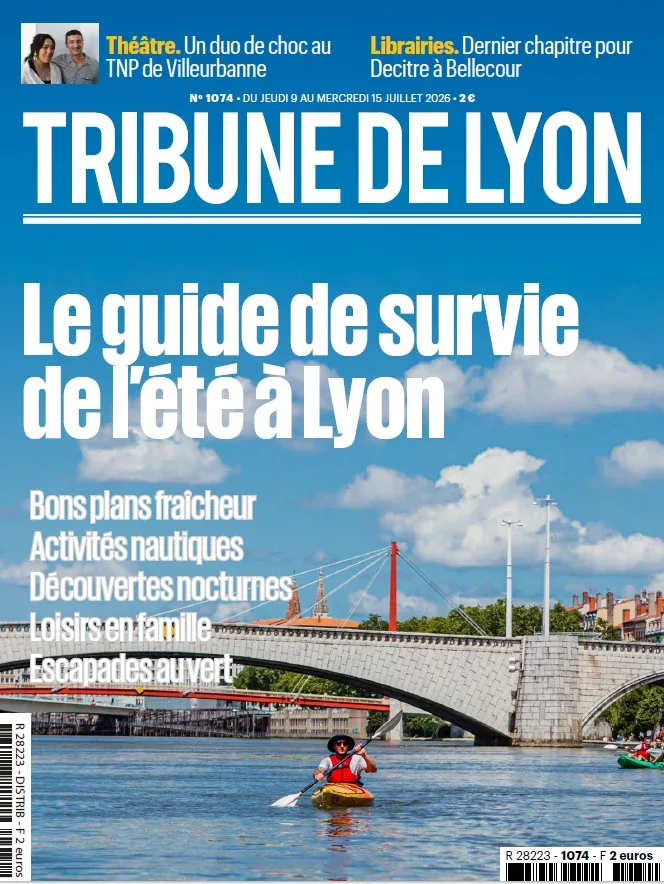 Théâtre. Un duo de choc au TNP de Villeurbanne

Librairies. Dernier chapitre pour Decitre à Bellecour

N° 1074 • DU JEUDI 9 AU MERCREDI 15 JUILLET 2026 • 2 €

TRIBUNE DE LYON

Le guide de survie de l'été à Lyon

Bons plans fraîcheur
Activités nautiques
Découvertes nocturnes
Loisirs en famille
Escapades au vert

R 28223 - DISTRIB - F 2 euros

R 28223 - 1074 - F 2 euros